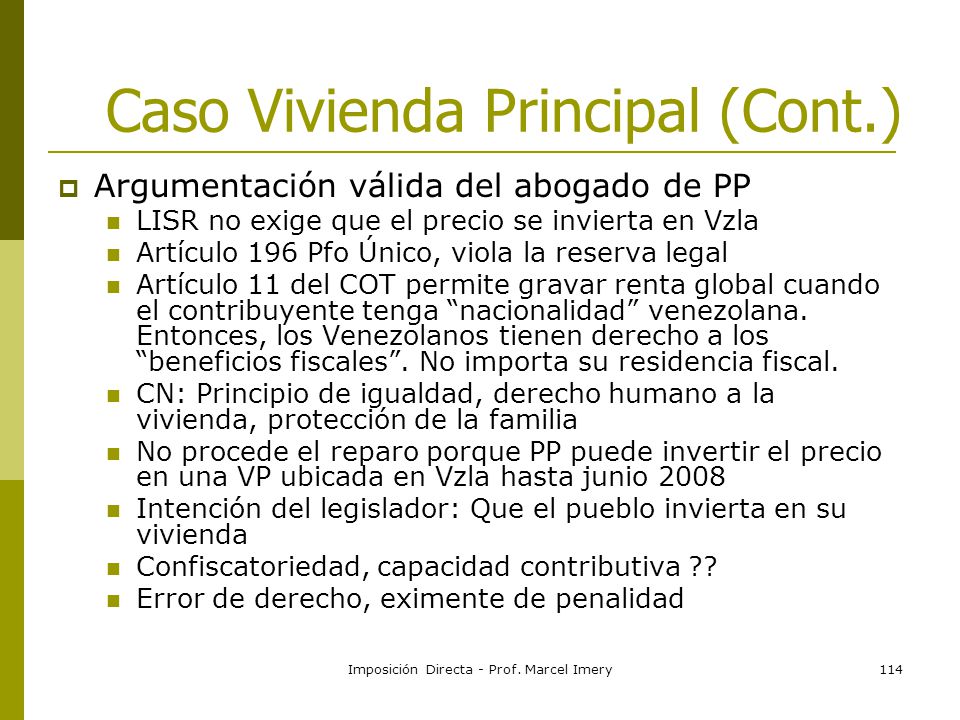 Caso Vivienda Principal (Cont.)

Argumentación válida del abogado de PP

LISR no exige que el precio se invierta en Vzla

Artículo 196 Pfo Único, viola la reserva legal

Artículo 11 del COT permite gravar renta global cuando el contribuyente tenga “nacionalidad” venezolana. Entonces, los Venezolanos tienen derecho a los “beneficios fiscales”. No importa su residencia fiscal.

CN: Principio de igualdad, derecho humano a la vivienda, protección de la familia

No procede el reparo porque PP puede invertir el precio en una VP ubicada en Vzla hasta junio 2008

Intención del legislador: Que el pueblo invierta en su vivienda

Confiscatoriedad, capacidad contributiva ??

Error de derecho, eximente de penalidad

Imposición Directa - Prof. Marcel Imery

114